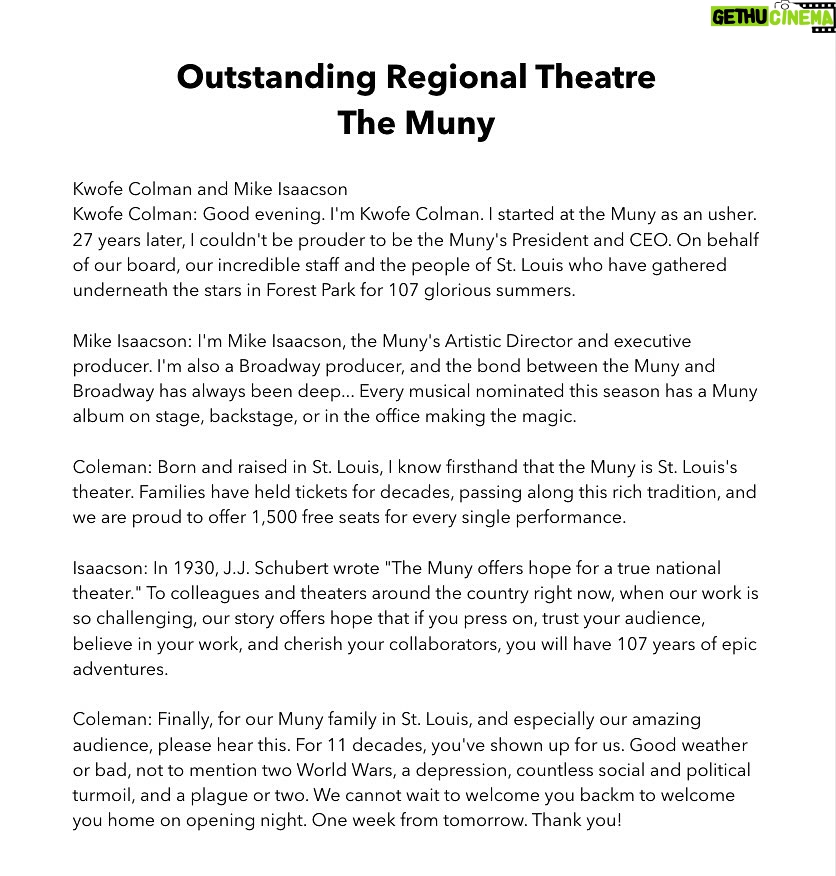 Outstanding Regional Theatre
The Muny

Kwofe Colman and Mike Isaacson
Kwofe Colman: Good evening. I'm Kwofe Colman. I started at the Muny as an usher. 27 years later, I couldn't be prouder to be the Muny's President and CEO. On behalf of our board, our incredible staff and the people of St. Louis who have gathered underneath the stars in Forest Park for 107 glorious summers.

Mike Isaacson: I'm Mike Isaacson, the Muny's Artistic Director and executive producer. I'm also a Broadway producer, and the bond between the Muny and Broadway has always been deep... Every musical nominated this season has a Muny album on stage, backstage, or in the office making the magic.

Coleman: Born and raised in St. Louis, I know firsthand that the Muny is St. Louis's theater. Families have held tickets for decades, passing along this rich tradition, and we are proud to offer 1,500 free seats for every single performance.

Isaacson: In 1930, J.J. Schubert wrote "The Muny offers hope for a true national theater." To colleagues and theaters around the country right now, when our work is so challenging, our story offers hope that if you press on, trust your audience, believe in your work, and cherish your collaborators, you will have 107 years of epic adventures.

Coleman: Finally, for our Muny family in St. Louis, and especially our amazing audience, please hear this. For 11 decades, you've shown up for us. Good weather or bad, not to mention two World Wars, a depression, countless social and political turmoil, and a plague or two. We cannot wait to welcome you backm to welcome you home on opening night. One week from tomorrow. Thank you!

GETHU CINEMA